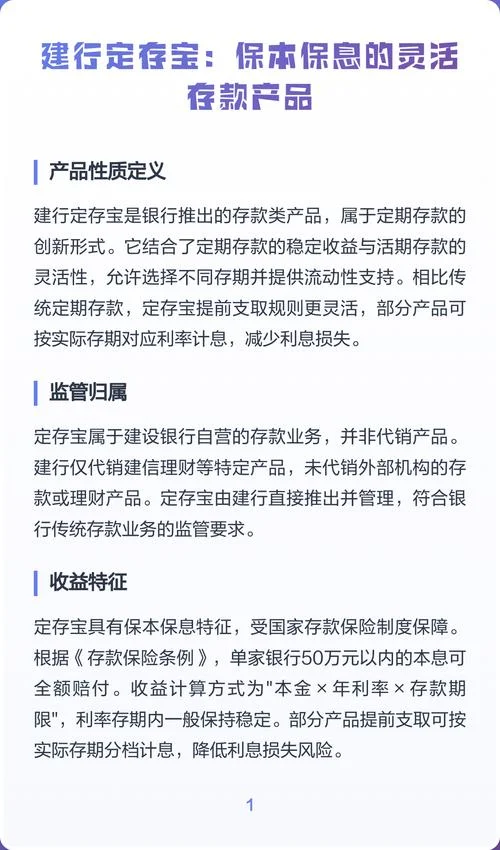 建行定存宝：保本保息的灵活存款产品

产品性质定义

建行定存宝是银行推出的存款类产品，属于定期存款的创新形式。它结合了定期存款的稳定收益与活期存款的灵活性，允许选择不同存期并提供流动性支持。相比传统定期存款，定存宝提前支取规则更灵活，部分产品可按实际存期对应利率计息，减少利息损失。

监管归属

定存宝属于建设银行自营的存款业务，并非代销产品。建行仅代销建信理财等特定产品，未代销外部机构的存款或理财产品。定存宝由建行直接推出并管理，符合银行传统存款业务的监管要求。

收益特征

定存宝具有保本保息特征，受国家存款保险制度保障。根据《存款保险条例》，单家银行50万元以内的本息可全额赔付。收益计算方式为"本金 × 年利率 × 存款期限"，利率存期内一般保持稳定。部分产品提前支取可按实际存期分档计息，降低利息损失风险。

1